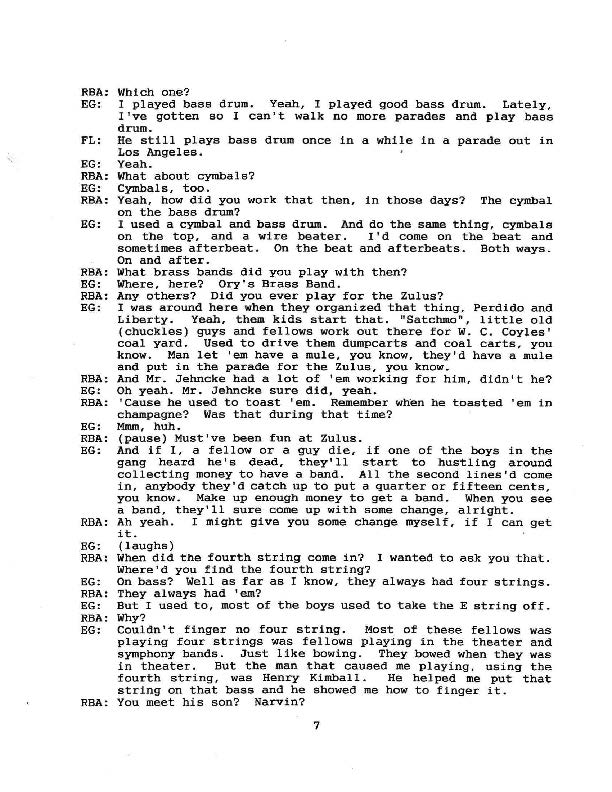 RBA: Which one?
EG: I played bass drum. Yeah, I played good bass drum. Lately, I've gotten so I can't walk no more parades and play bass drum.
FL: He still plays bass drum once in a while in a parade out in Los Angeles.
EG: Yeah.
RBA: What about cymbals?
EG: Cymbals, too.
RBA: Yeah, how did you work that then, in those days? The cymbal on the bass drum?
EG: I used a cymbal and bass drum. And do the same thing, cymbals on the top, and a wire beater. I'd come on the beat and sometimes afterbeat. On the beat and afterbeats. Both ways. On and after.
RBA: What brass bands did you play with then?
EG: Where, here? Ory's Brass Band.
RBA: Any others? Did you ever play for the Zulus?
EG: I was around here when they organized that thing, Perdido and Liberty. Yeah, them kids start that. "Satchmo", little old (chuckles) guys and fellows work out there for W. C. Coyles' coal yard. Used to drive them dumpcarts and coal carts, you know. Man let 'em have a mule, you know, they'd have a mule and put in the parade for the Zulus, you know.
RBA: And Mr. Jehncke had a lot of 'em working for him, didn't he?
EG: Oh yeah. Mr. Jehncke sure did, yeah.
RBA: 'Cause he used to toast 'em. Remember when he toasted 'em in champagne? Was that during that time?
EG: Mmm, huh.
RBA: (pause) Must've been fun at Zulus.
EG: And if I, a fellow or a guy die, if one of the boys in the gang heard he's dead, they'll start to hustling around collecting money to have a band. All the second lines'd come in, anybody they'd catch up to put a quarter or fifteen cents, you know. Make up enough money to get a band. When you see a band, they'll sure come up with some change, alright.
RBA: Ah yeah. I might give you some change myself, if I can get it.
EG: (laughs)
RBA: When did the fourth string come in? I wanted to ask you that. Where'd you find the fourth string?
EG: On bass? Well as far as I know, they always had four strings.
RBA: They always had 'em?
EG: But I used to, most of the boys used to take the E string off.
RBA: Why?
EG: Couldn't finger no four string. Most of these fellows was playing four strings was fellows playing in the theater and symphony bands. Just like bowing. They bowed when they was in theater. But the man that caused me playing, using the fourth string, was Henry Kimball. He helped me put that string on that bass and he showed me how to finger it.
RBA: You meet his son? Narvin?

7